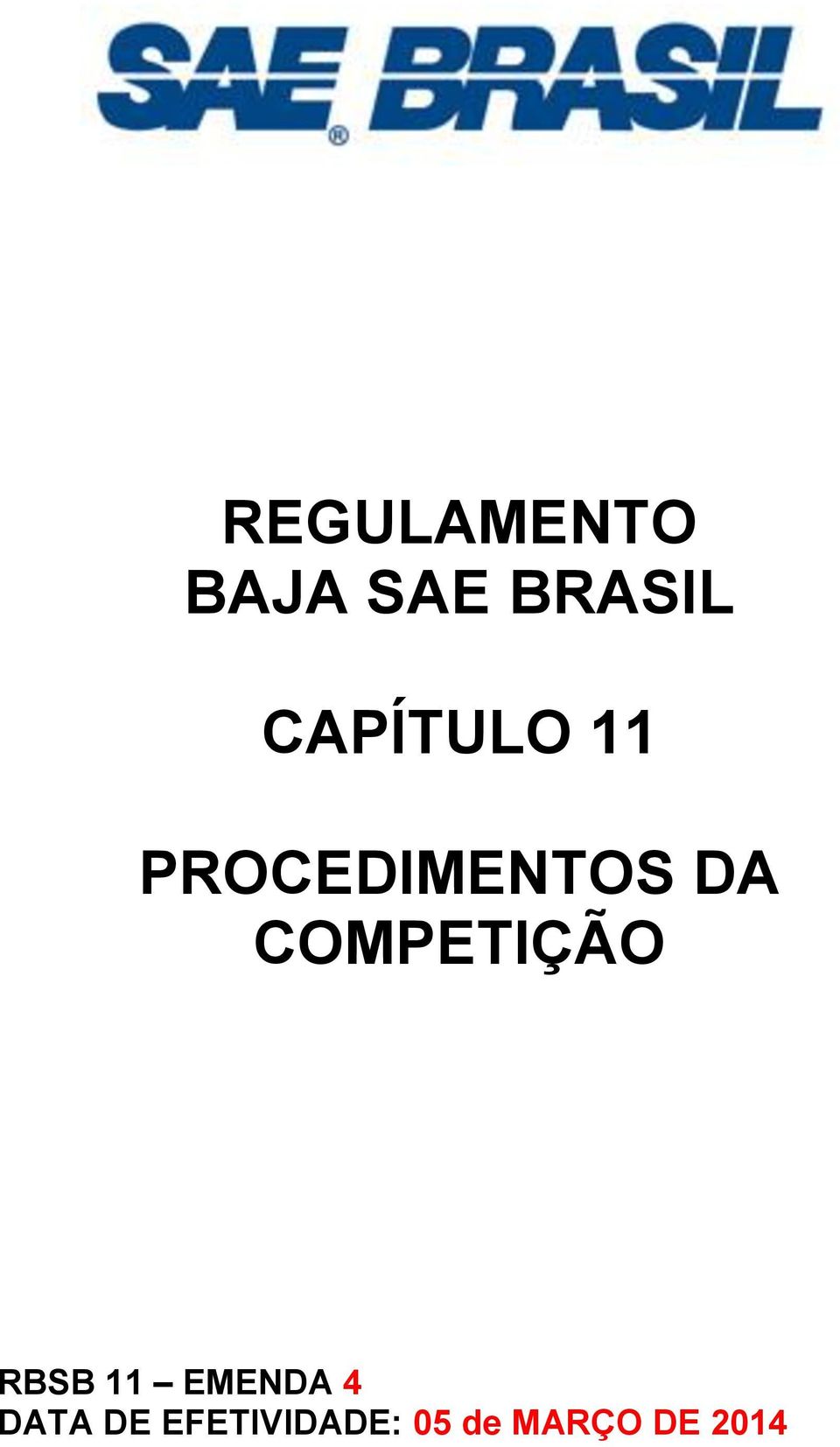 SAE BRASIL®

REGULAMENTO
BAJA SAE BRASIL

CAPÍTULO 11

PROCEDIMENTOS DA
COMPETIÇÃO

RBSB 11 – EMENDA 4
DATA DE EFETIVIDADE: 05 de MARÇO DE 2014